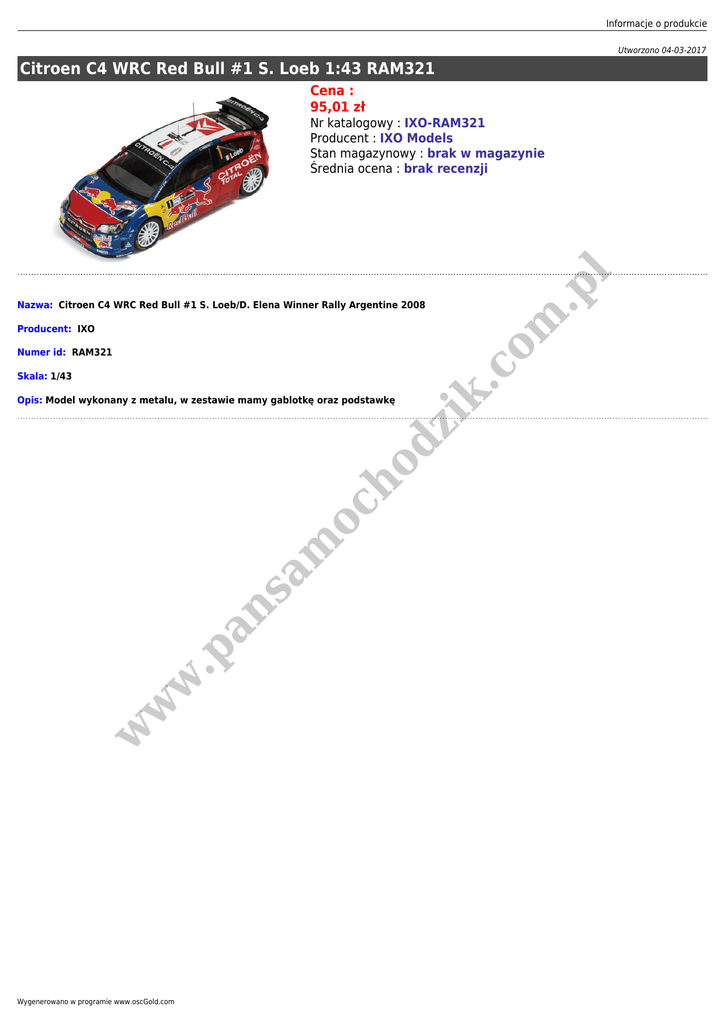 Informacje o produkcie

Utworzono 04-03-2017

Citroen C4 WRC Red Bull #1 S. Loeb 1:43 RAM321

Cena :
95,01 zł
Nr katalogowy : IXO-RAM321
Producent : IXO Models
Stan magazynowy : brak w magazynie
Średnia ocena : brak recenzji

Nazwa: Citroen C4 WRC Red Bull #1 S. Loeb/D. Elena Winner Rally Argentine 2008

Producent: IXO

Numer id: RAM321

Skala: 1/43

Opis: Model wykonany z metalu, w zestawie mamy gablotkę oraz podstawkę

www.pansamochodzik.com.pl

Wygenerowano w programie www.oscGold.com